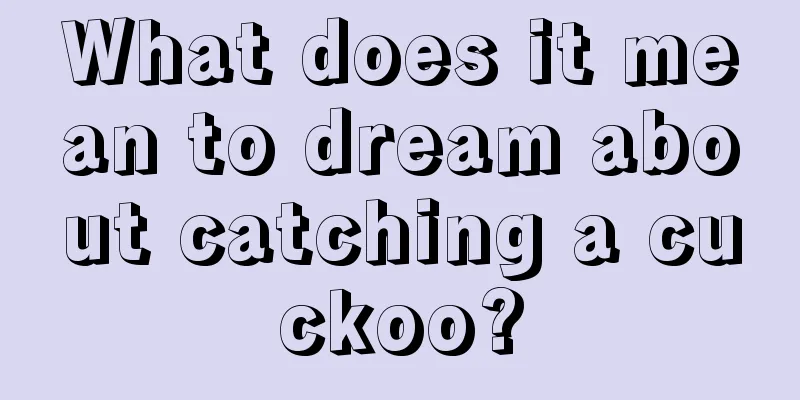 What does it mean to dream about catching a cuckoo?